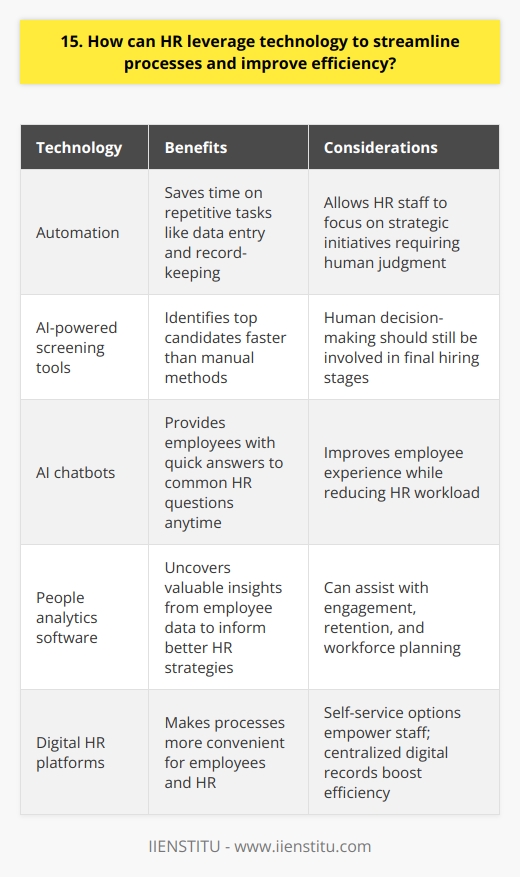 15. How can HR leverage technology to streamline processes and improve efficiency?

| Technology | Benefits | Considerations |
|---|---|---|
| Automation | Saves time on repetitive tasks like data entry and record-keeping | Allows HR staff to focus on strategic initiatives requiring human judgment |
| AI-powered screening tools | Identifies top candidates faster than manual methods | Human decision-making should still be involved in final hiring stages |
| AI chatbots | Provides employees with quick answers to common HR questions anytime | Improves employee experience while reducing HR workload |
| People analytics software | Uncovers valuable insights from employee data to inform better HR strategies | Can assist with engagement, retention, and workforce planning |
| Digital HR platforms | Makes processes more convenient for employees and HR | Self-service options empower staff; centralized digital records boost efficiency |

IIENSTITU - www.iienstitu.com